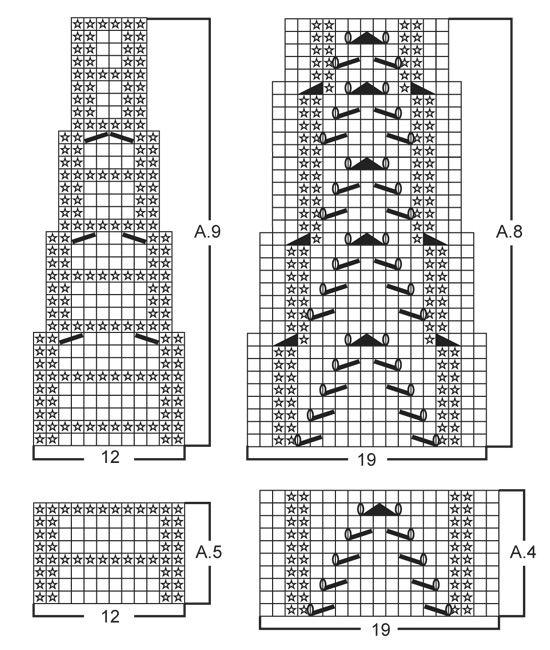 A.9
12
A.8
19
A.5
12
A.4
19